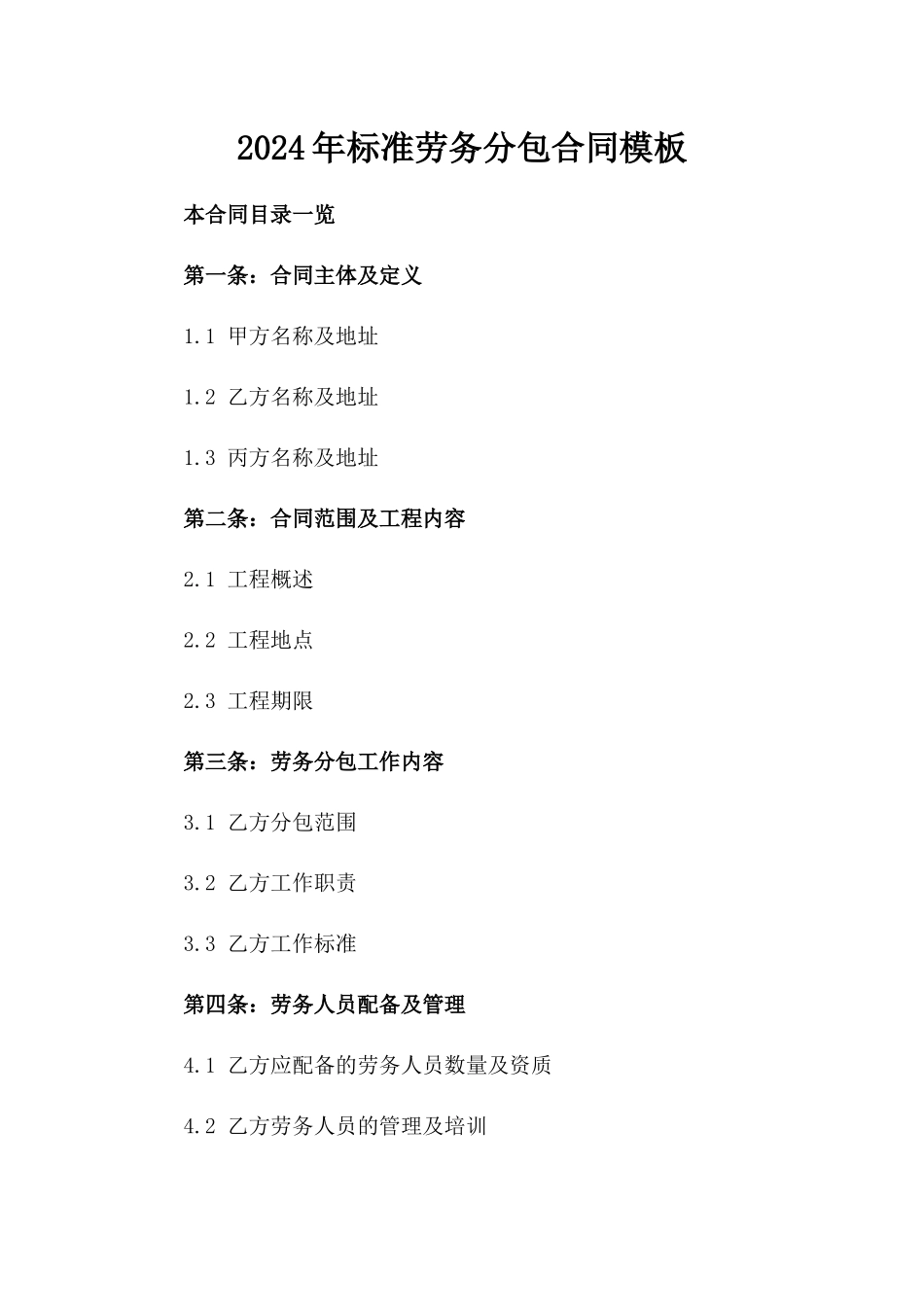 2024年标准劳务分包合同模板

本合同目录一览

第一条：合同主体及定义

1.1 甲方名称及地址

1.2 乙方名称及地址

1.3 丙方名称及地址

第二条：合同范围及工程内容

2.1 工程概述

2.2 工程地点

2.3 工程期限

第三条：劳务分包工作内容

3.1 乙方分包范围

3.2 乙方工作职责

3.3 乙方工作标准

第四条：劳务人员配备及管理

4.1 乙方应配备的劳务人员数量及资质

4.2 乙方劳务人员的管理及培训